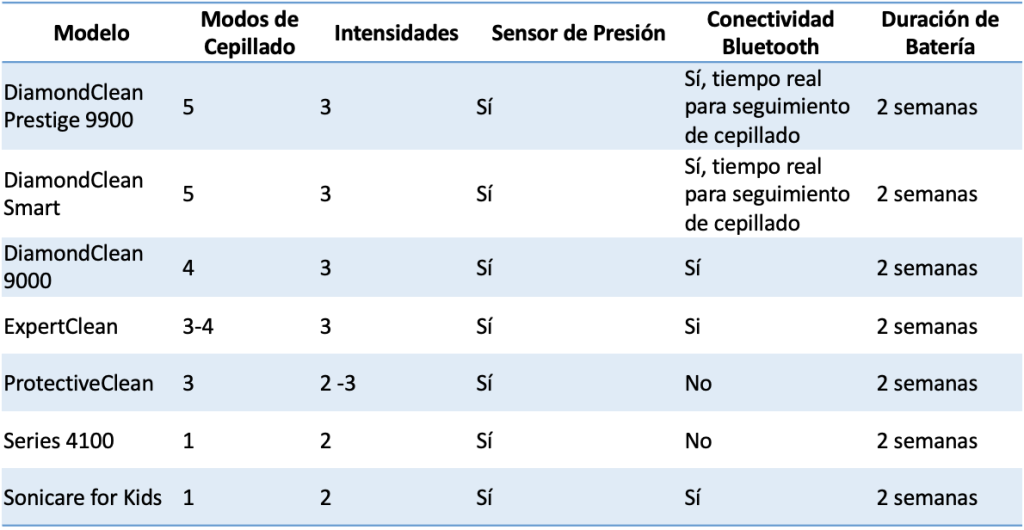 | Modelo | Modos de Cepillado | Intensidades | Sensor de Presión | Conectividad Bluetooth | Duración de Batería |
|---|---|---|---|---|---|
| DiamondClean Prestige 9900 | 5 | 3 | Sí | Sí, tiempo real para seguimiento de cepillado | 2 semanas |
| DiamondClean Smart | 5 | 3 | Sí | Sí, tiempo real para seguimiento de cepillado | 2 semanas |
| DiamondClean 9000 | 4 | 3 | Sí | Sí | 2 semanas |
| ExpertClean | 3-4 | 3 | Sí | Si | 2 semanas |
| ProtectiveClean | 3 | 2 -3 | Sí | No | 2 semanas |
| Series 4100 | 1 | 2 | Sí | No | 2 semanas |
| Sonicare for Kids | 1 | 2 | Sí | Sí | 2 semanas |